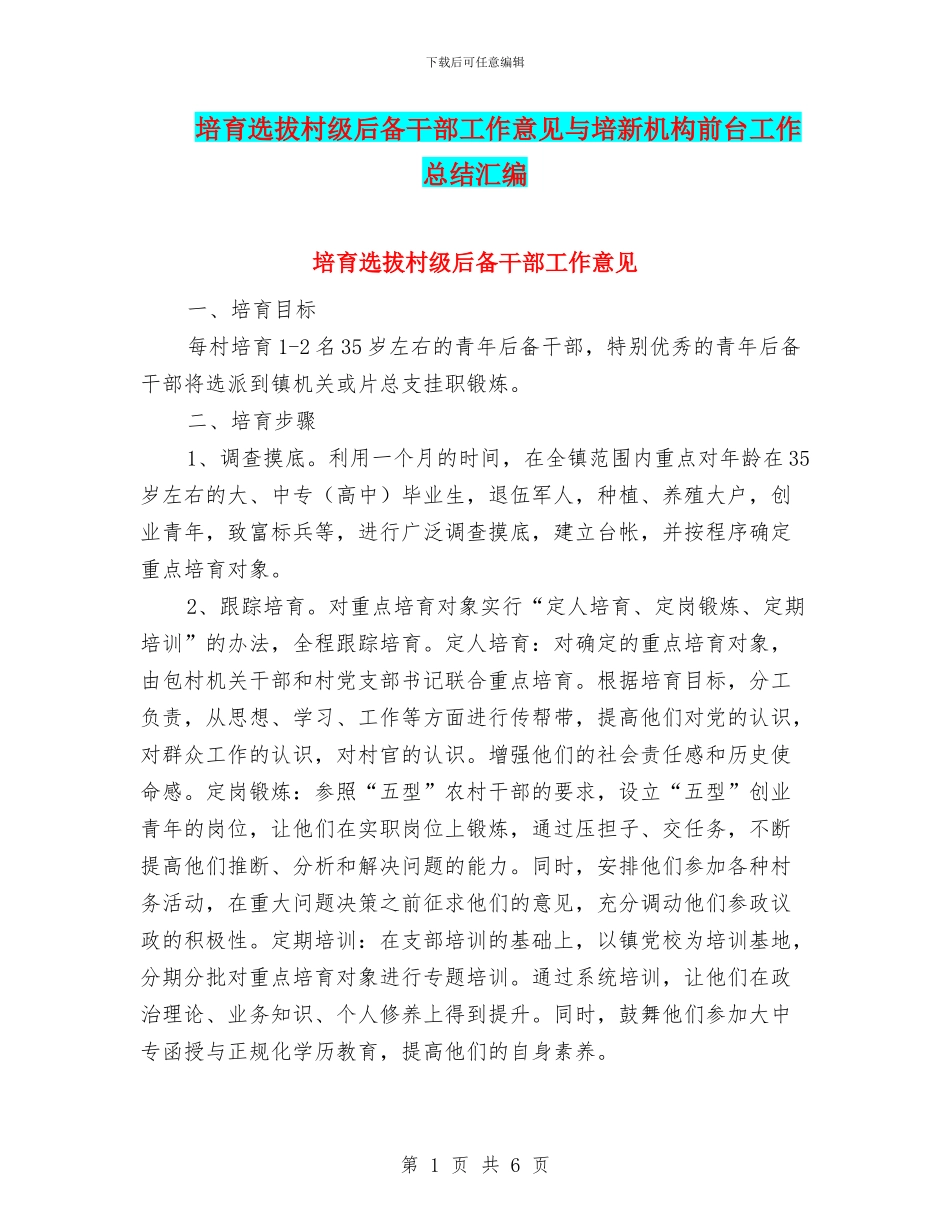 下载后可任意编辑

培育选拔村级后备干部工作意见与培新机构前台工作总结汇编

培育选拔村级后备干部工作意见

一、培育目标

每村培育1-2名35岁左右的青年后备干部，特别优秀的青年后备干部将选派到镇机关或片总支挂职锻炼。

二、培育步骤

1、调查摸底。利用一个月的时间，在全镇范围内重点对年龄在35岁左右的大、中专（高中）毕业生，退伍军人，种植、养殖大户，创业青年，致富标兵等，进行广泛调查摸底，建立台帐，并按程序确定重点培育对象。

2、跟踪培育。对重点培育对象实行“定人培育、定岗锻炼、定期培训”的办法，全程跟踪培育。定人培育：对确定的重点培育对象，由包村机关干部和村党支部书记联合重点培育。根据培育目标，分工负责，从思想、学习、工作等方面进行传帮带，提高他们对党的认识，对群众工作的认识，对村官的认识。增强他们的社会责任感和历史使命感。定岗锻炼：参照“五型”农村干部的要求，设立“五型”创业青年的岗位，让他们在实职岗位上锻炼，通过压担子、交任务，不断提高他们推断、分析和解决问题的能力。同时，安排他们参加各种村务活动，在重大问题决策之前征求他们的意见，充分调动他们参政议政的积极性。定期培训：在支部培训的基础上，以镇党校为培训基地，分期分批对重点培育对象进行专题培训。通过系统培训，让他们在政治理论、业务知识、个人修养上得到提升。同时，鼓舞他们参加大中专函授与正规化学历教育，提高他们的自身素养。

第 1 页 共 6 页